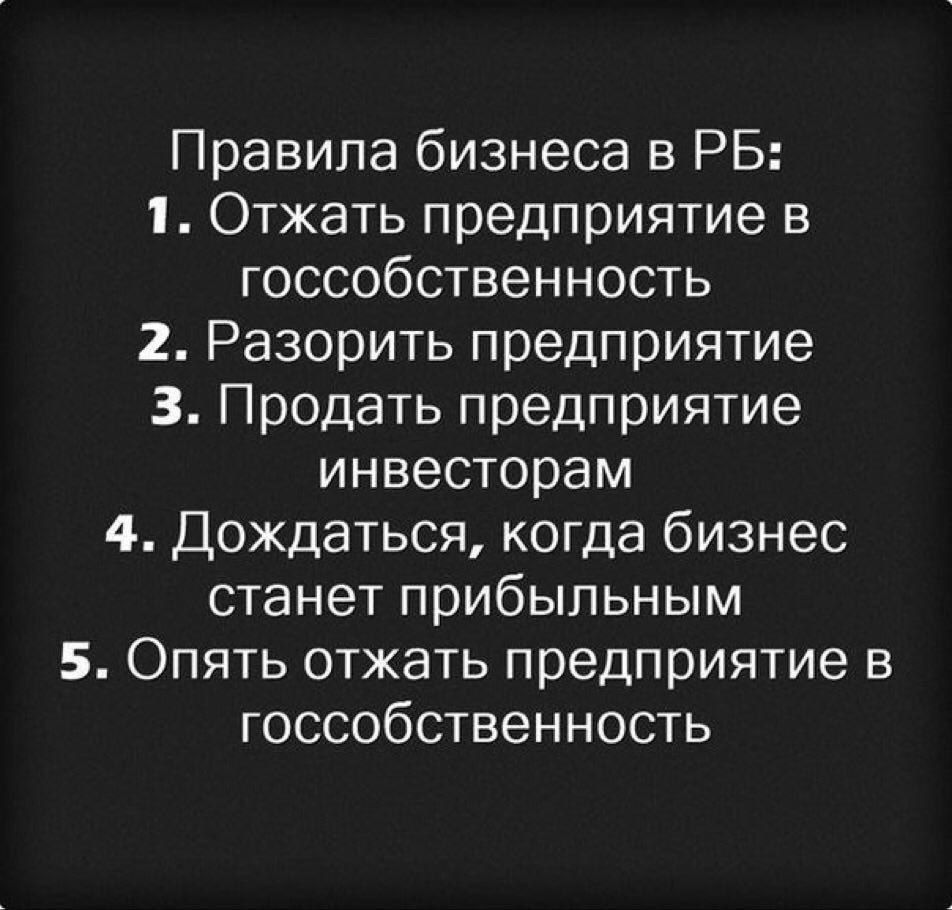 Правила бизнеса в РБ:
1. Отжать предприятие в госсобственность
2. Разорить предприятие
3. Продать предприятие инвесторам
4. Дождаться, когда бизнес станет прибыльным
5. Опять отжать предприятие в госсобственность